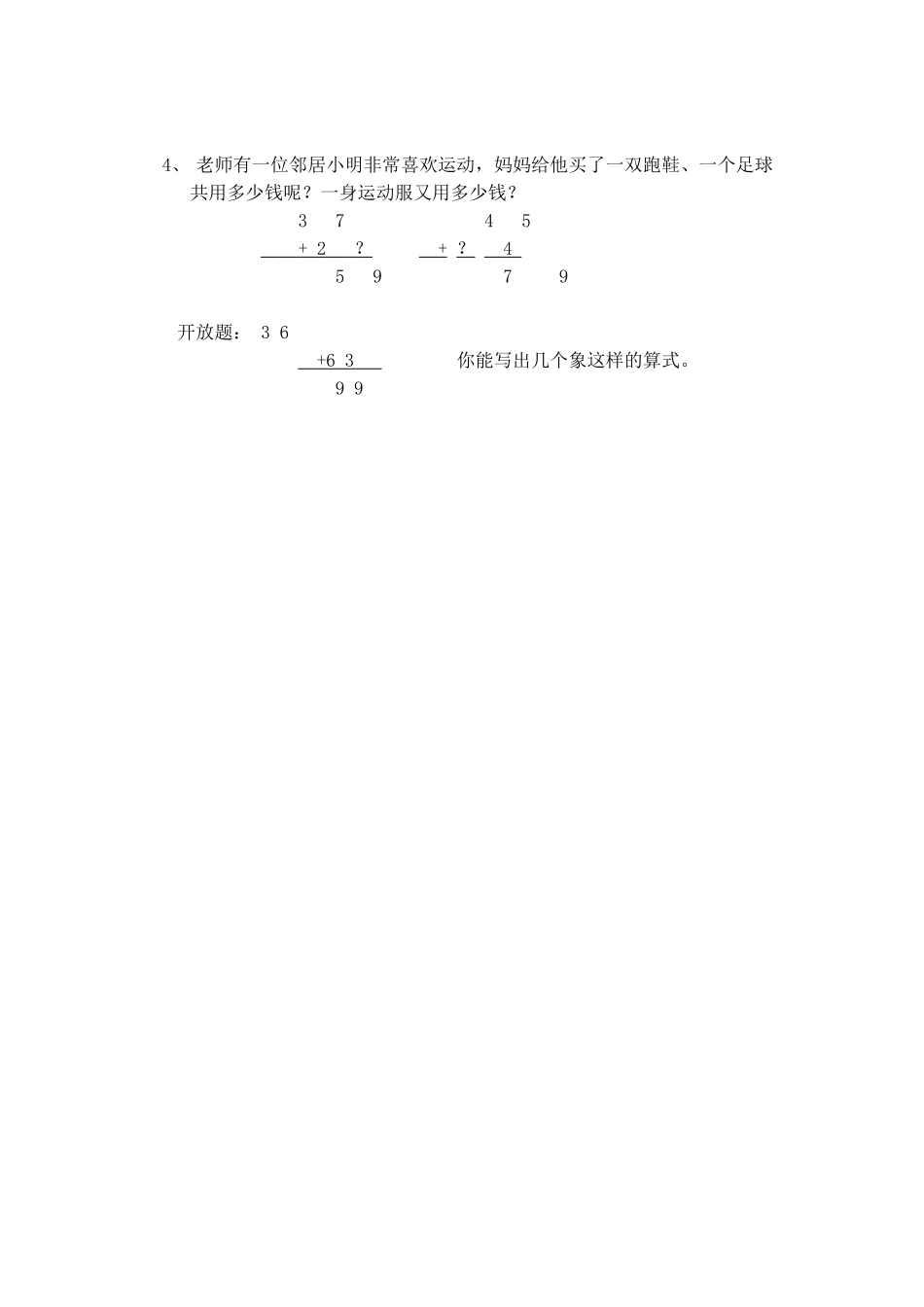 4、 老师有一位邻居小明非常喜欢运动，妈妈给他买了一双跑鞋、一个足球共用多少钱呢？一身运动服又用多少钱？

3 7
+ 2 ?
5 9

4 5
+ ? 4
7 9

开放题： 3 6
+6 3
9 9

你能写出几个象这样的算式。